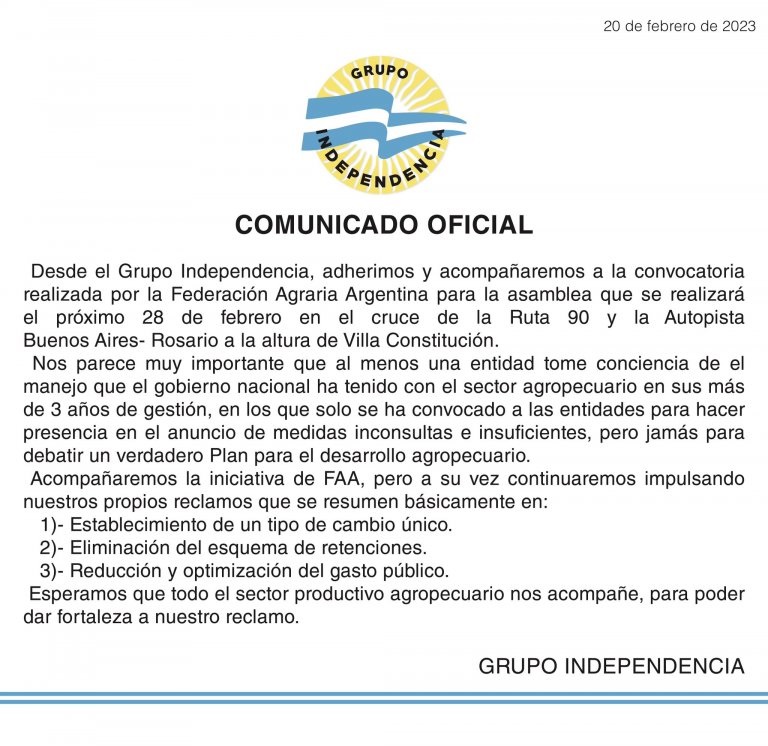 20 de febrero de 2023

GRUPO INDEPENDENCIA

COMUNICADO OFICIAL

Desde el Grupo Independencia, adherimos y acompañaremos a la convocatoria realizada por la Federación Agraria Argentina para la asamblea que se realizará el próximo 28 de febrero en el cruce de la Ruta 90 y la Autopista Buenos Aires- Rosario a la altura de Villa Constitución.

Nos parece muy importante que al menos una entidad tome conciencia de el manejo que el gobierno nacional ha tenido con el sector agropecuario en sus más de 3 años de gestión, en los que solo se ha convocado a las entidades para hacer presencia en el anuncio de medidas inconsultas e insuficientes, pero jamás para debatir un verdadero Plan para el desarrollo agropecuario.

Acompañaremos la iniciativa de FAA, pero a su vez continuaremos impulsando nuestros propios reclamos que se resumen básicamente en:

1)- Establecimiento de un tipo de cambio único.

2)- Eliminación del esquema de retenciones.

3)- Reducción y optimización del gasto público.

Esperamos que todo el sector productivo agropecuario nos acompañe, para poder dar fortaleza a nuestro reclamo.

GRUPO INDEPENDENCIA